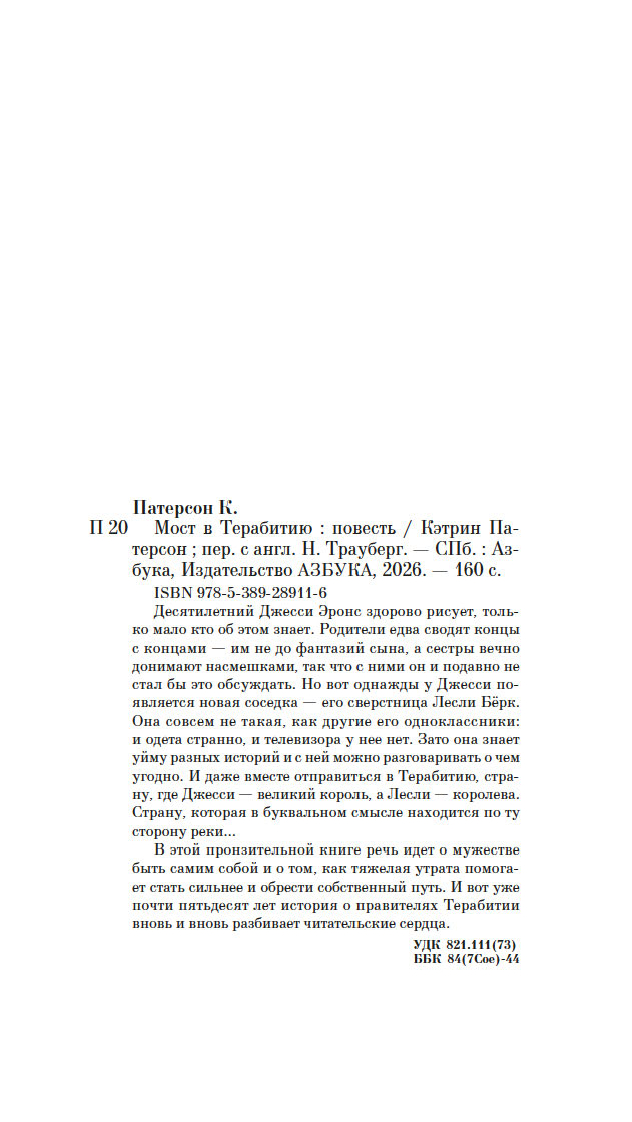 Патерсон К.

П 20 Мост в Терабитию : повесть / Кэтрин Патерсон ; пер. с англ. Н. Трауберг. — СПб. : Азбука, Издательство АЗБУКА, 2026. — 160 с.

ISBN 978-5-389-28911-6

Десятилетний Джесси Эронс здорово рисует, только мало кто об этом знает. Родители едва сводят концы с концами — им не до фантазий сына, а сестры вечно донимают насмешками, так что с ними он и подавно не стал бы это обсуждать. Но вот однажды у Джесси появляется новая соседка — его сверстница Лесли Бёрк. Она совсем не такая, как другие его одноклассники: и одета странно, и телевизора у нее нет. Зато она знает уйму разных историй и с ней можно разговаривать о чем угодно. И даже вместе отправиться в Терабитию, страну, где Джесси — великий король, а Лесли — королева. Страну, которая в буквальном смысле находится по ту сторону реки...

В этой пронзительной книге речь идет о мужестве быть самим собой и о том, как тяжелая утрата помогает стать сильнее и обрести собственный путь. И вот уже почти пятьдесят лет история о правителях Терабитии вновь и вновь разбивает читательские сердца.

УДК 821.111(73)
ББК 84(7Сое)-44